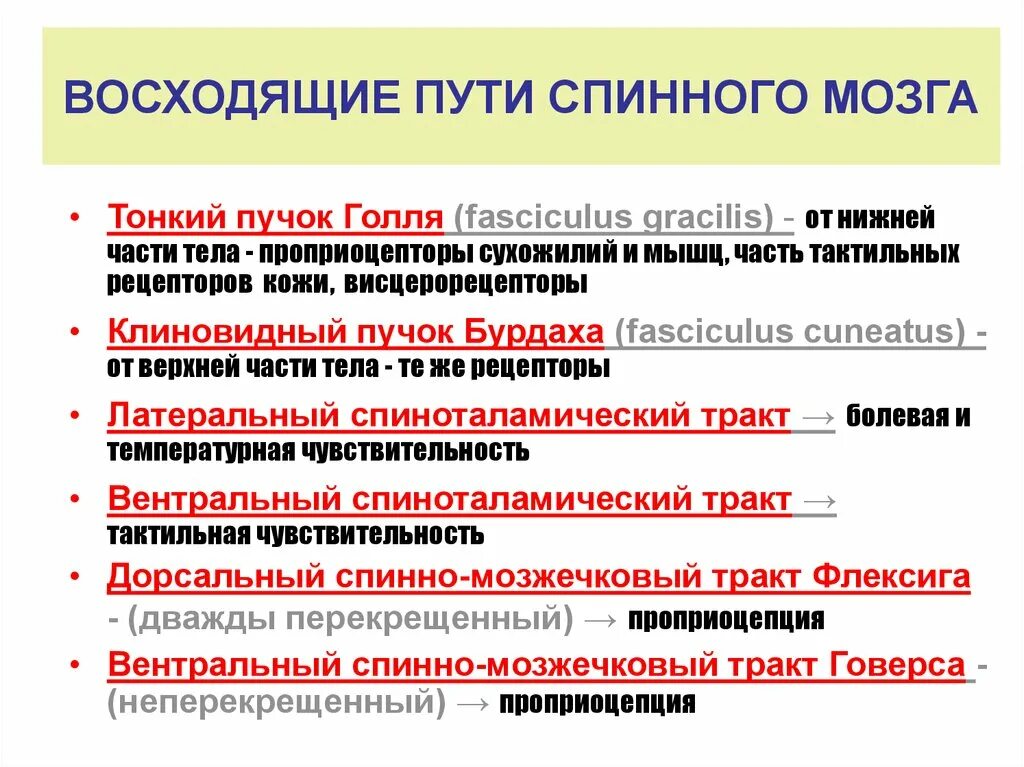 ВОСХОДЯЩИЕ ПУТИ СПИННОГО МОЗГА

• Тонкий пучок Голля (fasciculus gracilis) - от нижней части тела - проприоцепторы сухожилий и мышц, часть тактильных рецепторов кожи, висцерорецепторы

• Клиновидный пучок Бурдаха (fasciculus cuneatus) - от верхней части тела - те же рецепторы

• Латеральный спиноталамический тракт → болевая и температурная чувствительность

• Вентральный спиноталамический тракт → тактильная чувствительность

• Дорсальный спинно-мозжечковый тракт Флексига - (дважды перекрещенный) → проприоцепция

• Вентральный спинно-мозжечковый тракт Говерса - (неперекрещенный) → проприоцепция